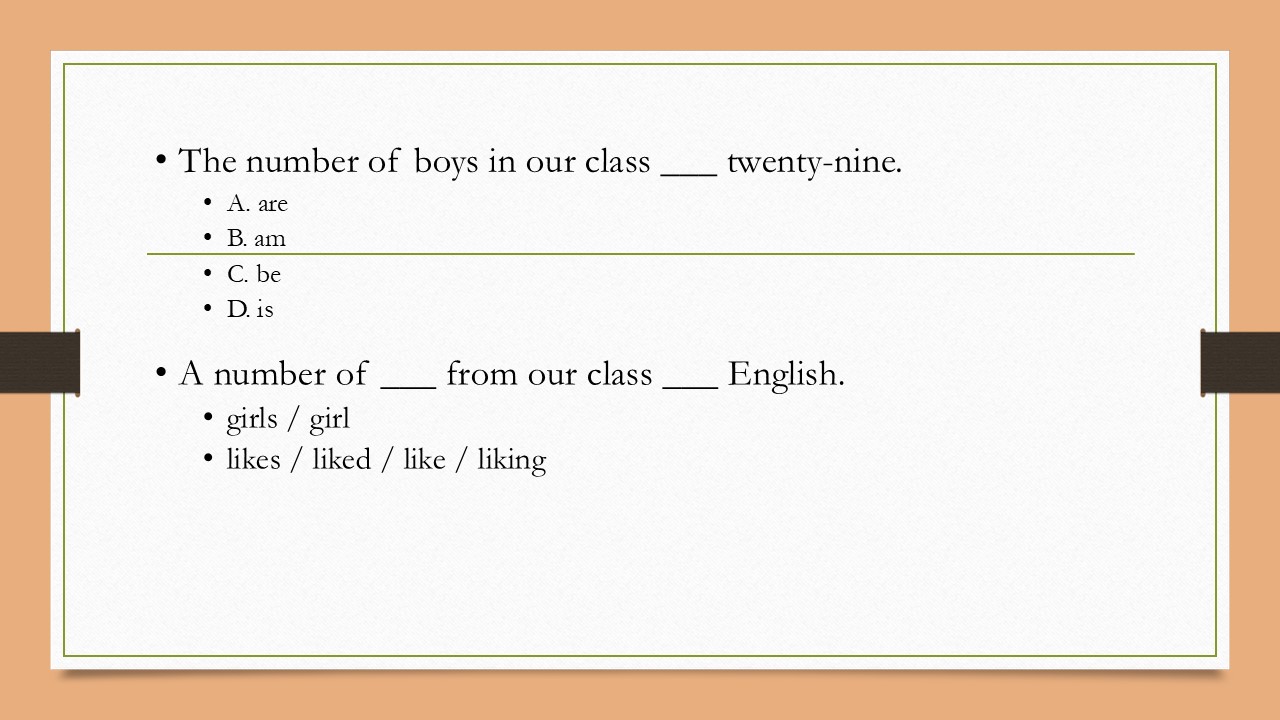 • The number of boys in our class ___ twenty-nine.
• A. are
• B. am
• C. be
• D. is

• A number of ___ from our class ___ English.
• girls / girl
• likes / liked / like / liking